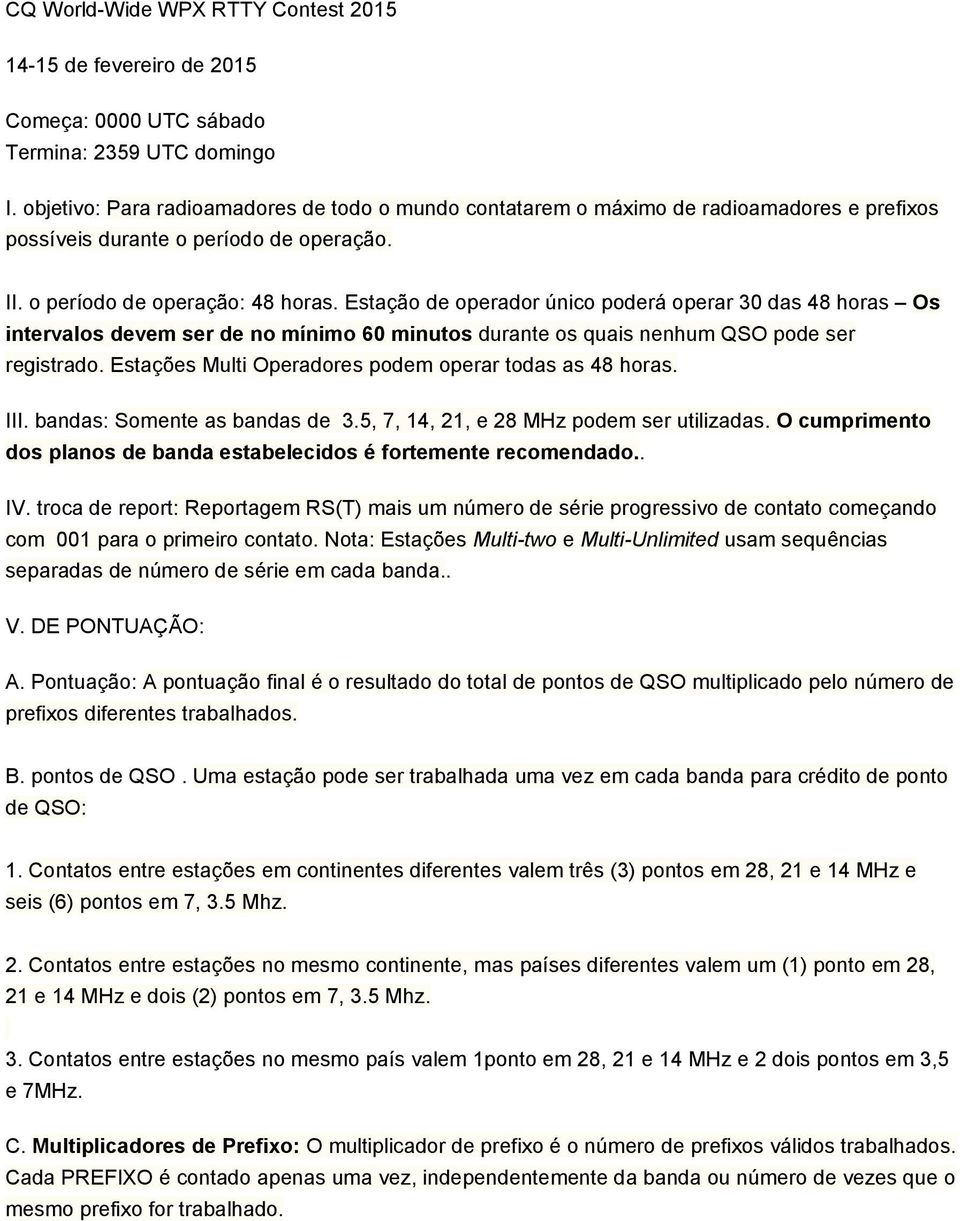 CQ World-Wide WPX RTTY Contest 2015

14-15 de fevereiro de 2015

Começa: 0000 UTC sábado
Termina: 2359 UTC domingo

I. objetivo: Para radioamadores de todo o mundo contatarem o máximo de radioamadores e prefixos possíveis durante o período de operação.

II. o período de operação: 48 horas. Estação de operador único poderá operar 30 das 48 horas – Os intervalos devem ser de no mínimo 60 minutos durante os quais nenhum QSO pode ser registrado. Estações Multi Operadores podem operar todas as 48 horas.

III. bandas: Somente as bandas de 3.5, 7, 14, 21, e 28 MHz podem ser utilizadas. O cumprimento dos planos de banda estabelecidos é fortemente recomendado..

IV. troca de report: Reportagem RS(T) mais um número de série progressivo de contato começando com 001 para o primeiro contato. Nota: Estações Multi-two e Multi-Unlimited usam sequências separadas de número de série em cada banda..

V. DE PONTUAÇÃO:

A. Pontuação: A pontuação final é o resultado do total de pontos de QSO multiplicado pelo número de prefixos diferentes trabalhados.

B. pontos de QSO . Uma estação pode ser trabalhada uma vez em cada banda para crédito de ponto de QSO:

1. Contatos entre estações em continentes diferentes valem três (3) pontos em 28, 21 e 14 MHz e seis (6) pontos em 7, 3.5 Mhz.

2. Contatos entre estações no mesmo continente, mas países diferentes valem um (1) ponto em 28, 21 e 14 MHz e dois (2) pontos em 7, 3.5 Mhz.

3. Contatos entre estações no mesmo país valem 1ponto em 28, 21 e 14 MHz e 2 dois pontos em 3,5 e 7MHz.

C. Multiplicadores de Prefixo: O multiplicador de prefixo é o número de prefixos válidos trabalhados. Cada PREFIXO é contado apenas uma vez, independentemente da banda ou número de vezes que o mesmo prefixo for trabalhado.